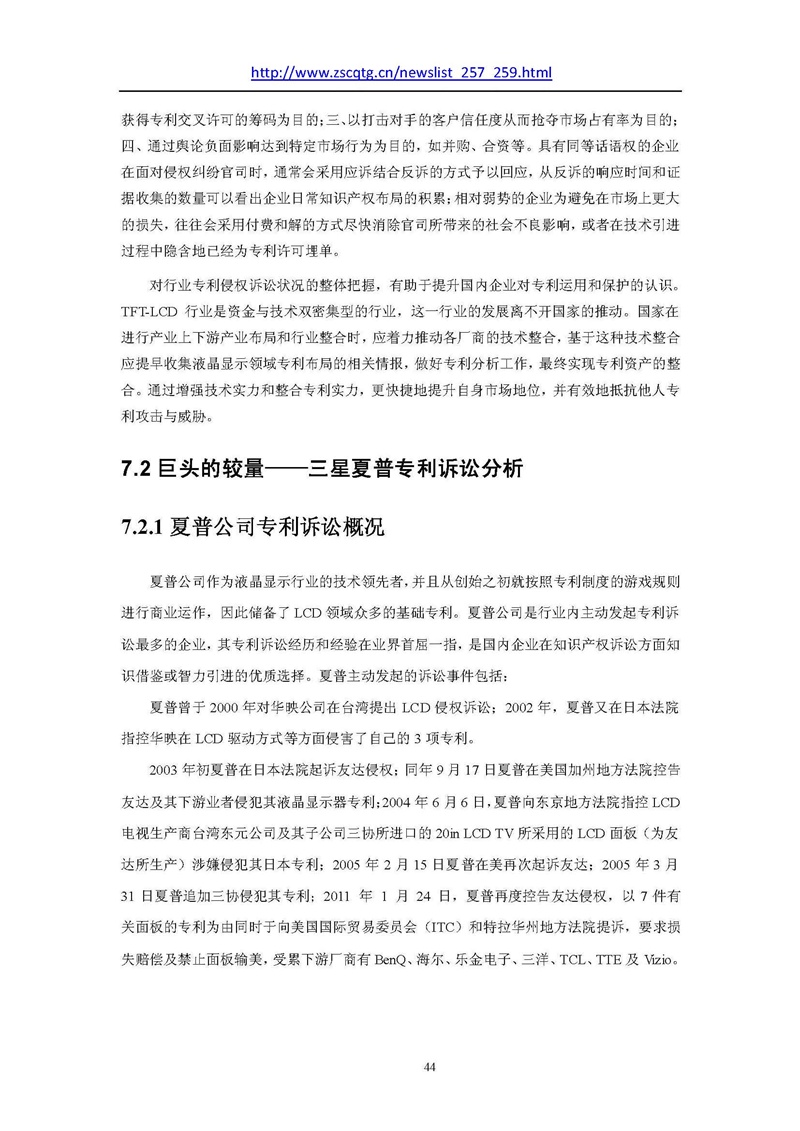 http://www.zscqtg.cn/newslist_257_259.html

获得专利交叉许可的筹码为目的；三、以打击对手的客户信任度从而抢夺市场占有率为目的；四、通过舆论负面影响达到特定市场行为为目的，如并购、合资等。具有同等话语权的企业在面对侵权纠纷官司时，通常会采用应诉结合反诉的方式予以回应，从反诉的响应时间和证据收集的数量可以看出企业日常知识产权布局的积累；相对弱势的企业为避免在市场上更大的损失，往往会采用付费和解的方式尽快消除官司所带来的社会不良影响，或者在技术引进过程中隐含地已经为专利许可埋单。

对行业专利侵权诉讼状况的整体把握，有助于提升国内企业对专利运用和保护的认识。TFT-LCD 行业是资金与技术双密集型的行业，这一行业的发展离不开国家的推动。国家在进行产业上下游产业布局和行业整合时，应着力推动各厂商的技术整合，基于这种技术整合应提早收集液晶显示领域专利布局的相关情报，做好专利分析工作，最终实现专利资产的整合。通过增强技术实力和整合专利实力，更快捷地提升自身市场地位，并有效地抵抗他人专利攻击与威胁。

7.2 巨头的较量——三星夏普专利诉讼分析

7.2.1 夏普公司专利诉讼概况

夏普公司作为液晶显示行业的技术领先者，并且从创始之初就按照专利制度的游戏规则进行商业运作，因此储备了 LCD 领域众多的基础专利。夏普公司是行业内主动发起专利诉讼最多的企业，其专利诉讼经历和经验在业界首屈一指，是国内企业在知识产权诉讼方面知识借鉴或智力引进的优质选择。夏普主动发起的诉讼事件包括：

夏普曾于 2000 年对华映公司在台湾提出 LCD 侵权诉讼；2002 年，夏普又在日本法院指控华映在 LCD 驱动方式等方面侵害了自己的 3 项专利。

2003 年初夏普在日本法院起诉友达侵权；同年 9 月 17 日夏普在美国加州地方法院控告友达及其下游业者侵犯其液晶显示器专利；2004 年 6 月 6 日，夏普向东京地方法院指控 LCD 电视生产商台湾东元公司及其子公司三协所进口的 20in LCD TV 所采用的 LCD 面板（为友达所生产）涉嫌侵犯其日本专利；2005 年 2 月 15 日夏普在美再次起诉友达；2005 年 3 月 31 日夏普追加三协侵犯其专利；2011 年 1 月 24 日，夏普再度控告友达侵权，以 7 件有关面板的专利为由同时于向美国国际贸易委员会（ITC）和特拉华州地方法院提诉，要求损失赔偿及禁止面板输美，受累下游厂商有 BenQ、海尔、乐金电子、三洋、TCL、TTE 及 Vizio。

44